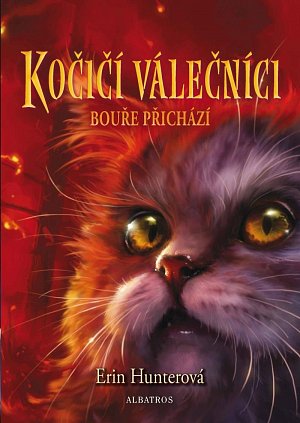 KOČIČÍ VÁLEČNÍCI

BOUŘE PŘICHÁZÍ

Erin Hunterová

ALBATROS